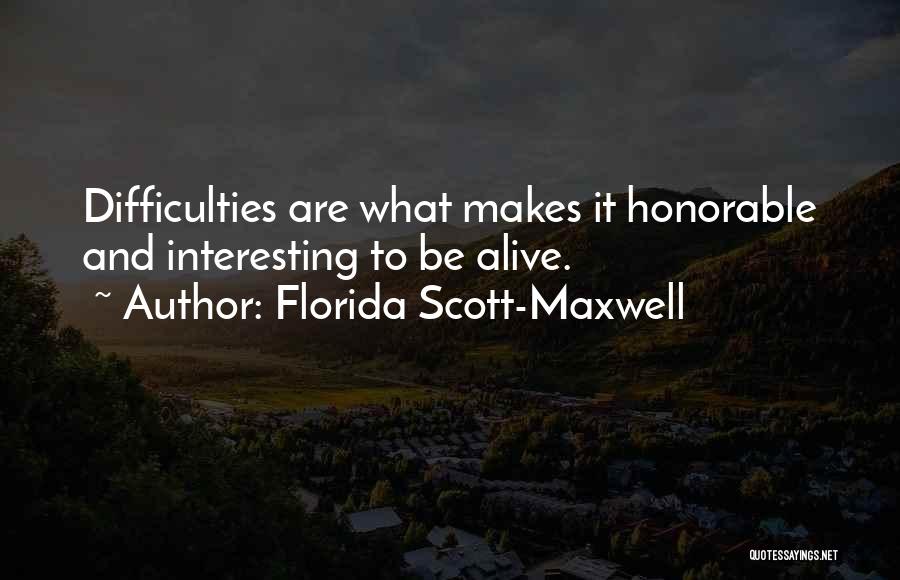 Difficulties are what makes it honorable and interesting to be alive.
~ Author: Florida Scott-Maxwell

QUOTESSAYINGS.NET